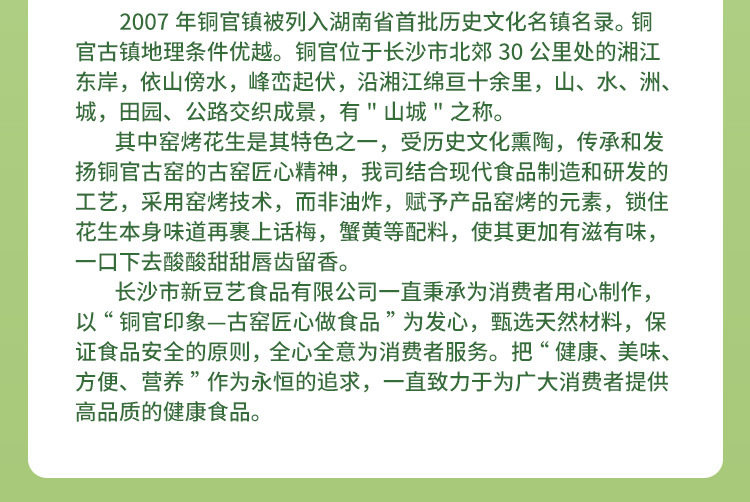 2007年铜官镇被列入湖南省首批历史文化名镇名录。铜官古镇地理条件优越。铜官位于长沙市北郊30公里处的湘江东岸，依山傍水，峰峦起伏，沿湘江绵亘十余里，山、水、洲、城，田园、公路交织成景，有“山城”之称。

其中窑烤花生是其特色之一，受历史文化熏陶，传承和发扬铜官古窑的古窑匠心精神，我司结合现代食品制造和研发的工艺，采用窑烤技术，而非油炸，赋予产品窑烤的元素，锁住花生本身味道再裹上话梅，蟹黄等配料，使其更加有滋有味，一口下去酸酸甜甜唇齿留香。

长沙市新豆艺食品有限公司一直秉承为消费者用心制作，以“铜官印象—古窑匠心做食品”为发心，甄选天然材料，保证食品安全的原则，全心全意为消费者服务。把“健康、美味、方便、营养”作为永恒的追求，一直致力于为广大消费者提供高品质的健康食品。